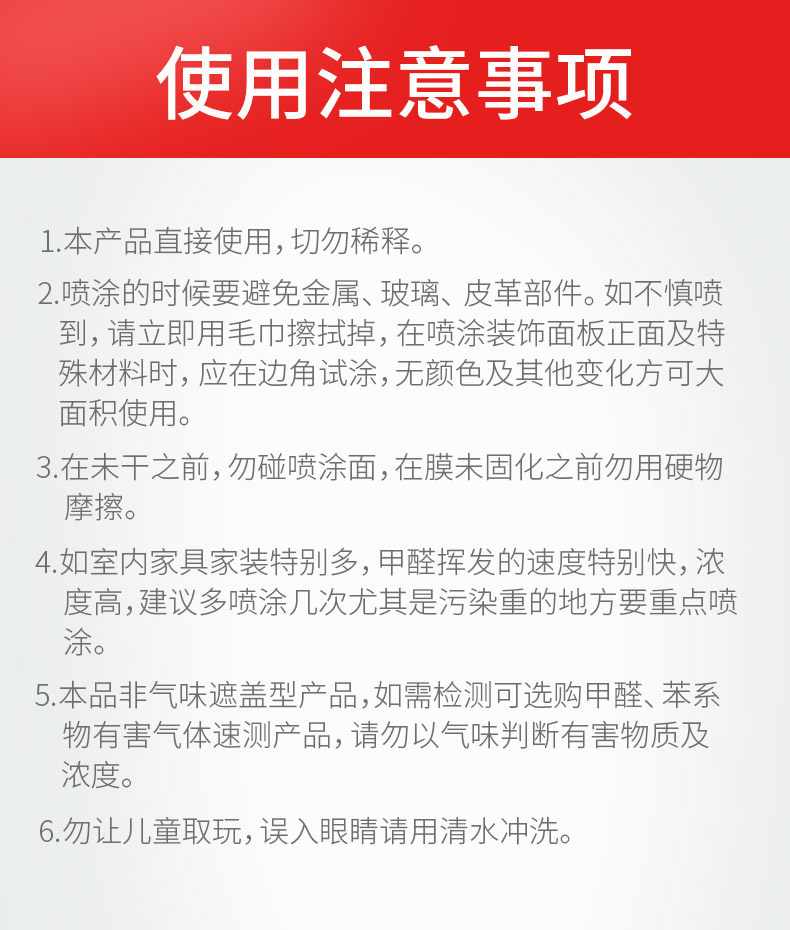 使用注意事项

1.本产品直接使用，切勿稀释。

2.喷涂的时候要避免金属、玻璃、皮革部件。如不慎喷到，请立即用毛巾擦拭掉，在喷涂装饰面板正面及特殊材料时，应在边角试涂，无颜色及其他变化方可大面积使用。

3.在未干之前，勿碰喷涂面，在膜未固化之前勿用硬物摩擦。

4.如室内家具家装特别多，甲醛挥发的速度特别快，浓度高，建议多喷涂几次尤其是污染重的地方要重点喷涂。

5.本品非气味遮盖型产品，如需检测可选购甲醛、苯系物有害气体速测产品，请勿以气味判断有害物质及浓度。

6.勿让儿童取玩，误入眼睛请用清水冲洗。